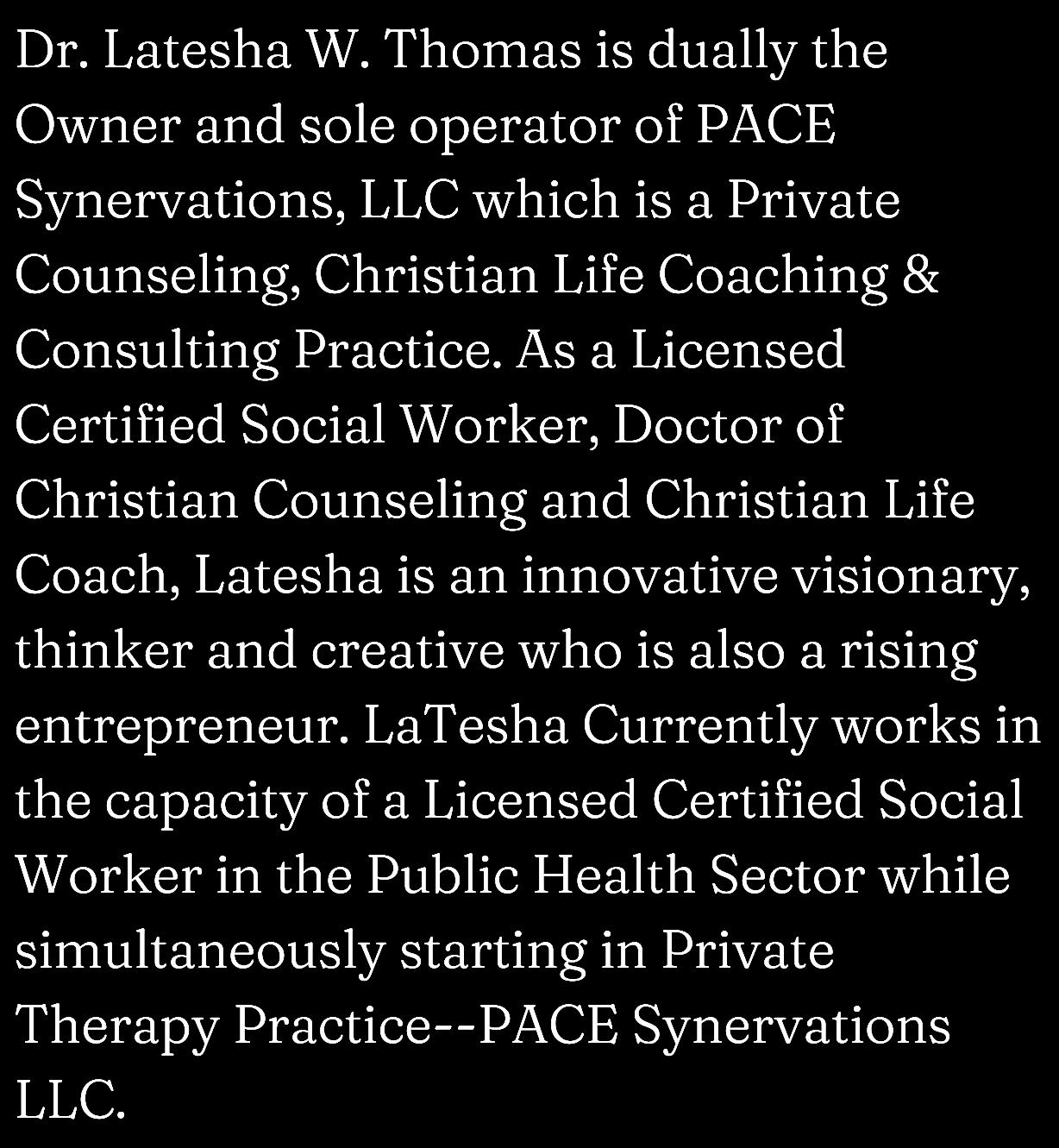 Dr. Latesha W. Thomas is dually the Owner and sole operator of PACE Synervations, LLC which is a Private Counseling, Christian Life Coaching & Consulting Practice. As a Licensed Certified Social Worker, Doctor of Christian Counseling and Christian Life Coach, Latesha is an innovative visionary, thinker and creative who is also a rising entrepreneur. LaTesha Currently works in the capacity of a Licensed Certified Social Worker in the Public Health Sector while simultaneously starting in Private Therapy Practice--PACE Synervations LLC.